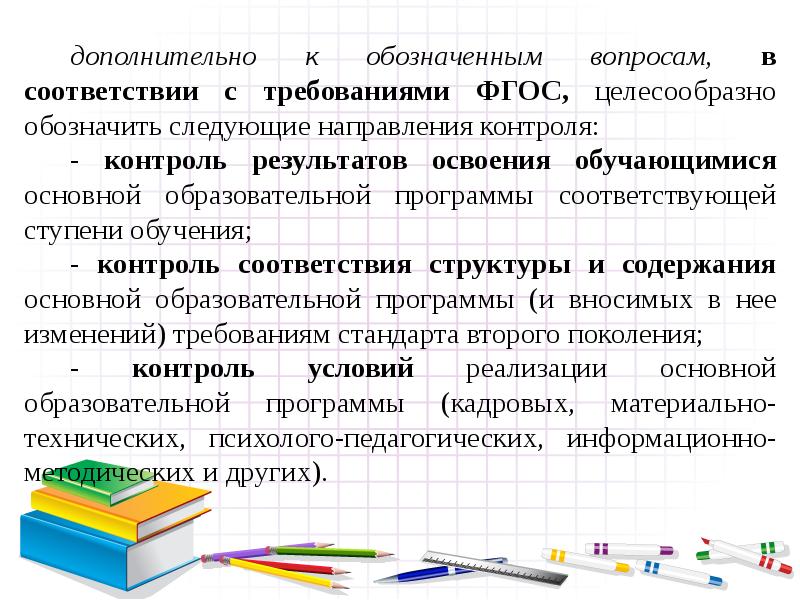 дополнительно к обозначенным вопросам, в соответствии с требованиями ФГОС, целесообразно обозначить следующие направления контроля:

- контроль результатов освоения обучающимися основной образовательной программы соответствующей ступени обучения;

- контроль соответствия структуры и содержания основной образовательной программы (и вносимых в нее изменений) требованиям стандарта второго поколения;

- контроль условий реализации основной образовательной программы (кадровых, материально-технических, психолого-педагогических, информационно-методических и других).